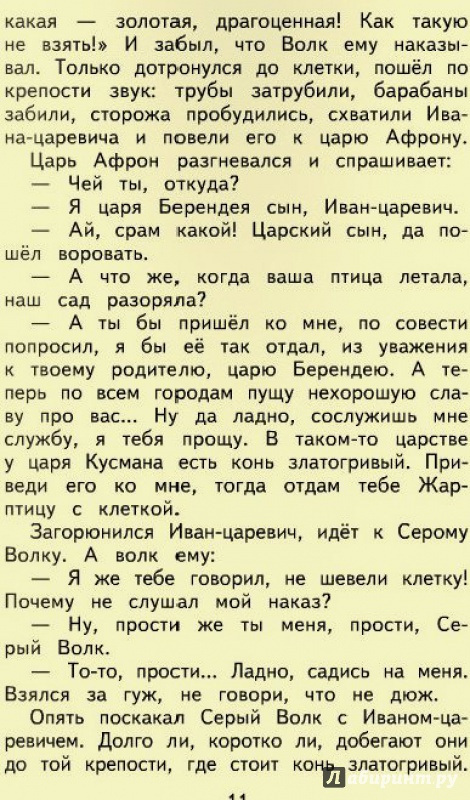 какая — золотая, драгоценная! Как такую не взять!» И забыл, что Волк ему наказывал. Только дотронулся до клетки, пошёл по крепости звук: трубы затрубили, барабаны забили, сторожа пробудились, схватили Ивана-царевича и повели его к царю Афрону.

Царь Афрон разгневался и спрашивает:

— Чей ты, откуда?

— Я царя Берендея сын, Иван-царевич.

— Ай, срам какой! Царский сын, да пошёл воровать.

— А что же, когда ваша птица летала, наш сад разоряла?

— А ты бы пришёл ко мне, по совести попросил, я бы её так отдал, из уважения к твоему родителю, царю Берендею. А теперь по всем городам пущу нехорошую славу про вас... Ну да ладно, сослужишь мне службу, я тебя прощу. В таком-то царстве у царя Кусмана есть конь златогривый. Приведи его ко мне, тогда отдам тебе Жар-птицу с клеткой.

Загорюнился Иван-царевич, идёт к Серому Волку. А волк ему:

— Я же тебе говорил, не шевели клетку! Почему не слушал мой наказ?

— Ну, прости же ты меня, прости, Серый Волк.

— То-то, прости... Ладно, садись на меня. Взялся за гуж, не говори, что не дюж.

Опять поскакал Серый Волк с Иваном-царевичем. Долго ли, коротко ли, добегают они до той крепости, где стоит конь златогривый.

Лабиринт.ру

11